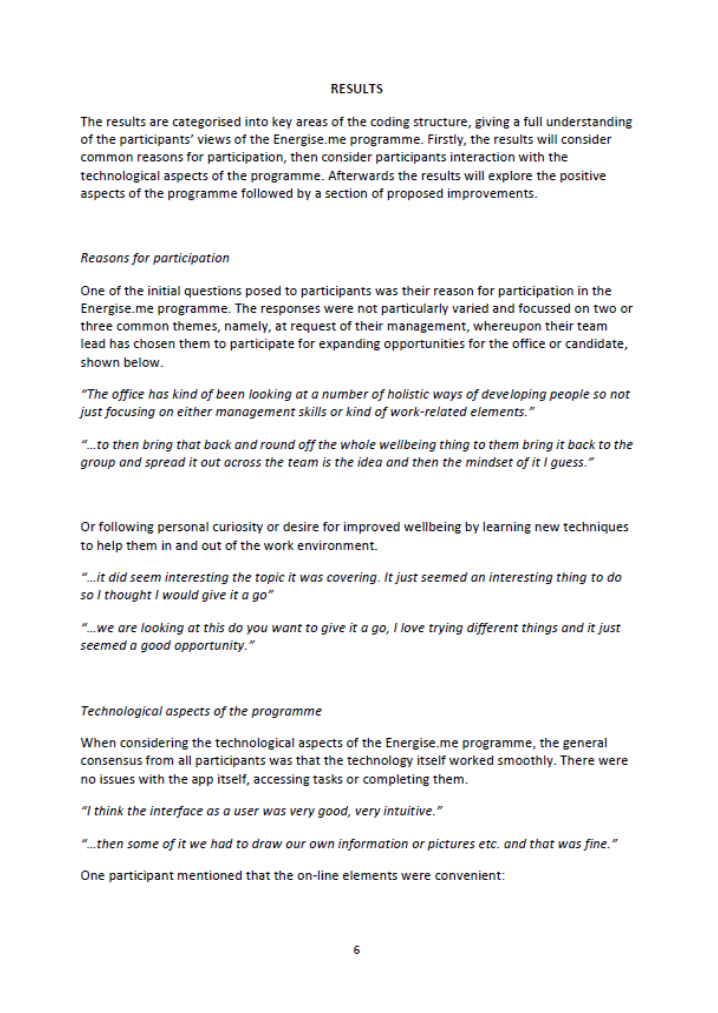 RESULTS

The results are categorised into key areas of the coding structure, giving a full understanding of the participants' views of the Energise.me programme. Firstly, the results will consider common reasons for participation, then consider participants interaction with the technological aspects of the programme. Afterwards the results will explore the positive aspects of the programme followed by a section of proposed improvements.

Reasons for participation

One of the initial questions posed to participants was their reason for participation in the Energise.me programme. The responses were not particularly varied and focussed on two or three common themes, namely, at request of their management, whereupon their team lead has chosen them to participate for expanding opportunities for the office or candidate, shown below.

"The office has kind of been looking at a number of holistic ways of developing people so not just focusing on either management skills or kind of work-related elements."

"...to then bring that back and round off the whole wellbeing thing to them bring it back to the group and spread it out across the team is the idea and then the mindset of it I guess."

Or following personal curiosity or desire for improved wellbeing by learning new techniques to help them in and out of the work environment.

"...it did seem interesting the topic it was covering. It just seemed an interesting thing to do so I thought I would give it a go"

"...we are looking at this do you want to give it a go, I love trying different things and it just seemed a good opportunity."

Technological aspects of the programme

When considering the technological aspects of the Energise.me programme, the general consensus from all participants was that the technology itself worked smoothly. There were no issues with the app itself, accessing tasks or completing them.

"I think the interface as a user was very good, very intuitive."

"...then some of it we had to draw our own information or pictures etc. and that was fine."

One participant mentioned that the on-line elements were convenient:

6